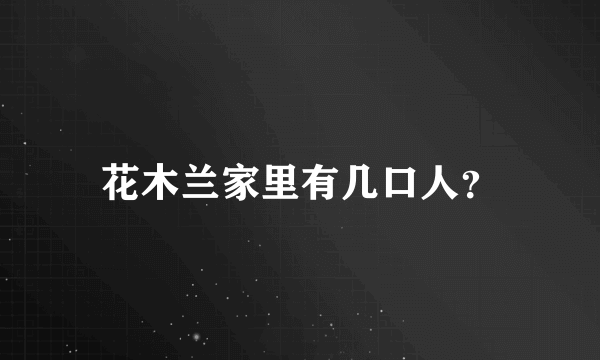 花木兰家里有几口人?